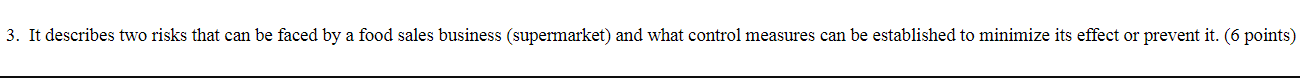 3. It describes two risks that can be faced by a food sales business (supermarket) and what control measures can be established to minimize its effect or prevent it. (6 points)